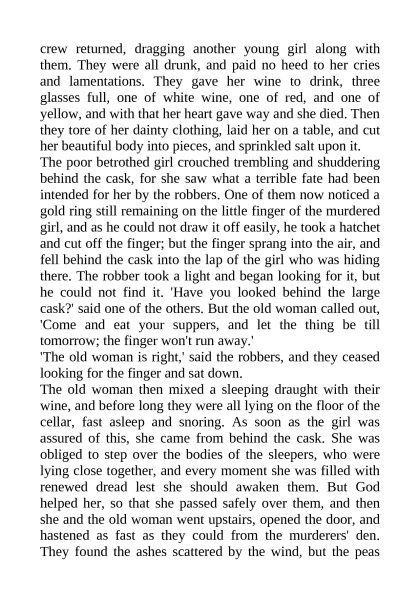 crew returned, dragging another young girl along with them. They were all drunk, and paid no heed to her cries and lamentations. They gave her wine to drink, three glasses full, one of white wine, one of red, and one of yellow, and with that her heart gave way and she died. Then they tore of her dainty clothing, laid her on a table, and cut her beautiful body into pieces, and sprinkled salt upon it.
The poor betrothed girl crouched trembling and shuddering behind the cask, for she saw what a terrible fate had been intended for her by the robbers. One of them now noticed a gold ring still remaining on the little finger of the murdered girl, and as he could not draw it off easily, he took a hatchet and cut off the finger; but the finger sprang into the air, and fell behind the cask into the lap of the girl who was hiding there. The robber took a light and began looking for it, but he could not find it. 'Have you looked behind the large cask?' said one of the others. But the old woman called out, 'Come and eat your suppers, and let the thing be till tomorrow; the finger won't run away.'
'The old woman is right,' said the robbers, and they ceased looking for the finger and sat down.
The old woman then mixed a sleeping draught with their wine, and before long they were all lying on the floor of the cellar, fast asleep and snoring. As soon as the girl was assured of this, she came from behind the cask. She was obliged to step over the bodies of the sleepers, who were lying close together, and every moment she was filled with renewed dread lest she should awaken them. But God helped her, so that she passed safely over them, and then she and the old woman went upstairs, opened the door, and hastened as fast as they could from the murderers' den. They found the ashes scattered by the wind, but the peas